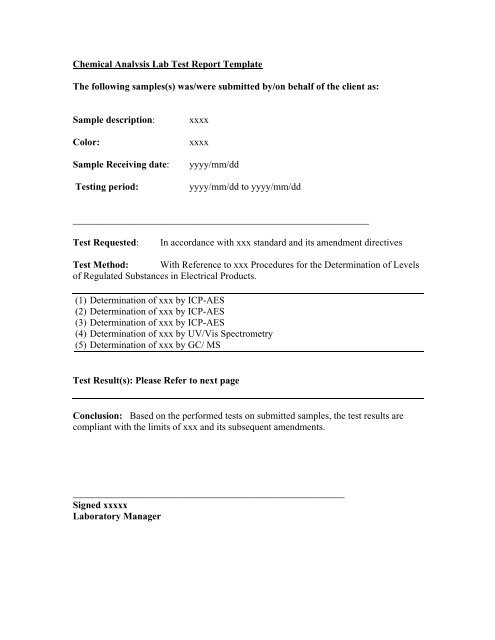 Chemical Analysis Lab Test Report Template

The following samples(s) was/were submitted by/on behalf of the client as:

Sample description: xxxx

Color: xxxx

Sample Receiving date: yyyy/mm/dd

Testing period: yyyy/mm/dd to yyyy/mm/dd

Test Requested: In accordance with xxx standard and its amendment directives

Test Method: With Reference to xxx Procedures for the Determination of Levels of Regulated Substances in Electrical Products.

(1) Determination of xxx by ICP-AES
(2) Determination of xxx by ICP-AES
(3) Determination of xxx by ICP-AES
(4) Determination of xxx by UV/Vis Spectrometry
(5) Determination of xxx by GC/ MS

Test Result(s): Please Refer to next page

Conclusion: Based on the performed tests on submitted samples, the test results are compliant with the limits of xxx and its subsequent amendments.

Signed xxxxx
Laboratory Manager